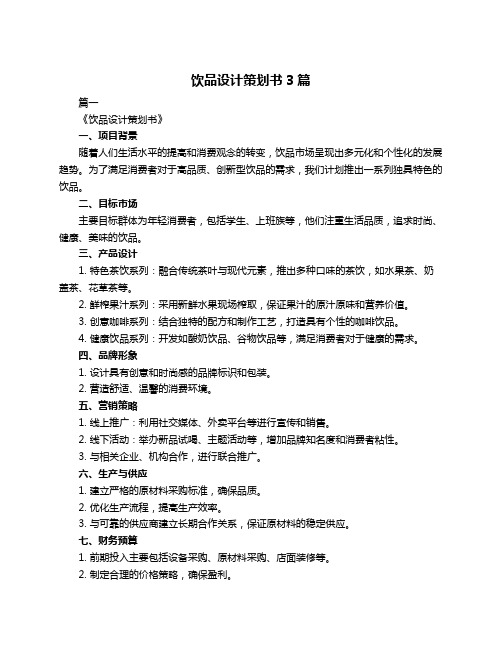 饮品设计策划书 3 篇

篇一

《饮品设计策划书》

一、项目背景

随着人们生活水平的提高和消费观念的转变，饮品市场呈现出多元化和个性化的发展趋势。为了满足消费者对于高品质、创新型饮品的需求，我们计划推出一系列独具特色的饮品。

二、目标市场

主要目标群体为年轻消费者，包括学生、上班族等，他们注重生活品质，追求时尚、健康、美味的饮品。

三、产品设计

1. 特色茶饮系列：融合传统茶叶与现代元素，推出多种口味的茶饮，如水果茶、奶盖茶、花草茶等。

2. 鲜榨果汁系列：采用新鲜水果现场榨取，保证果汁的原汁原味和营养价值。

3. 创意咖啡系列：结合独特的配方和制作工艺，打造具有个性的咖啡饮品。

4. 健康饮品系列：开发如酸奶饮品、谷物饮品等，满足消费者对于健康的需求。

四、品牌形象

1. 设计具有创意和时尚感的品牌标识和包装。

2. 营造舒适、温馨的消费环境。

五、营销策略

1. 线上推广：利用社交媒体、外卖平台等进行宣传和销售。

2. 线下活动：举办新品试喝、主题活动等，增加品牌知名度和消费者粘性。

3. 与相关企业、机构合作，进行联合推广。

六、生产与供应

1. 建立严格的原材料采购标准，确保品质。

2. 优化生产流程，提高生产效率。

3. 与可靠的供应商建立长期合作关系，保证原材料的稳定供应。

七、财务预算

1. 前期投入主要包括设备采购、原材料采购、店面装修等。

2. 制定合理的价格策略，确保盈利。